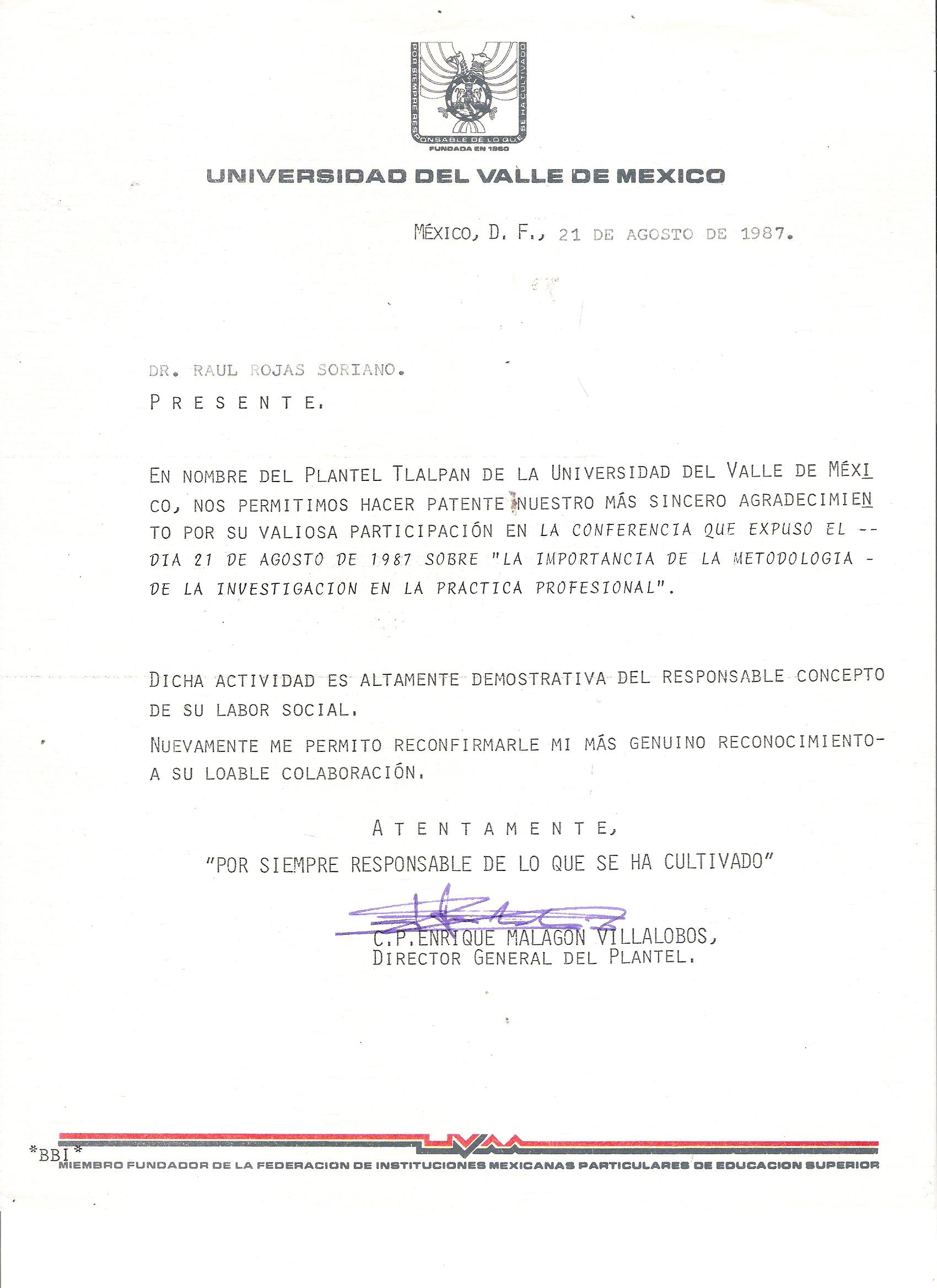 POR SIEMPRE RESPONSABLE DE LO QUE SE HA CULTIVADO
FUNDADA EN 1960

UNIVERSIDAD DEL VALLE DE MEXICO

MÉXICO, D. F., 21 DE AGOSTO DE 1987.

DR. RAUL ROJAS SORIANO.
P R E S E N T E.

EN NOMBRE DEL PLANTEL TLALPAN DE LA UNIVERSIDAD DEL VALLE DE MÉXICO, NOS PERMITIMOS HACER PATENTE NUESTRO MÁS SINCERO AGRADECIMIENTO POR SU VALIOSA PARTICIPACIÓN EN LA CONFERENCIA QUE EXPUSO EL -- DIA 21 DE AGOSTO DE 1987 SOBRE "LA IMPORTANCIA DE LA METODOLOGIA - DE LA INVESTIGACION EN LA PRACTICA PROFESIONAL".

DICHA ACTIVIDAD ES ALTAMENTE DEMOSTRATIVA DEL RESPONSABLE CONCEPTO DE SU LABOR SOCIAL.

NUEVAMENTE ME PERMITO RECONFIRMARLE MI MÁS GENUINO RECONOCIMIENTO- A SU LOABLE COLABORACIÓN.

A T E N T A M E N T E,
"POR SIEMPRE RESPONSABLE DE LO QUE SE HA CULTIVADO"

C.P.ENRIQUE MALAGON VILLALOBOS,
DIRECTOR GENERAL DEL PLANTEL.

UVM
*BBI*
MIEMBRO FUNDADOR DE LA FEDERACION DE INSTITUCIONES MEXICANAS PARTICULARES DE EDUCACION SUPERIOR